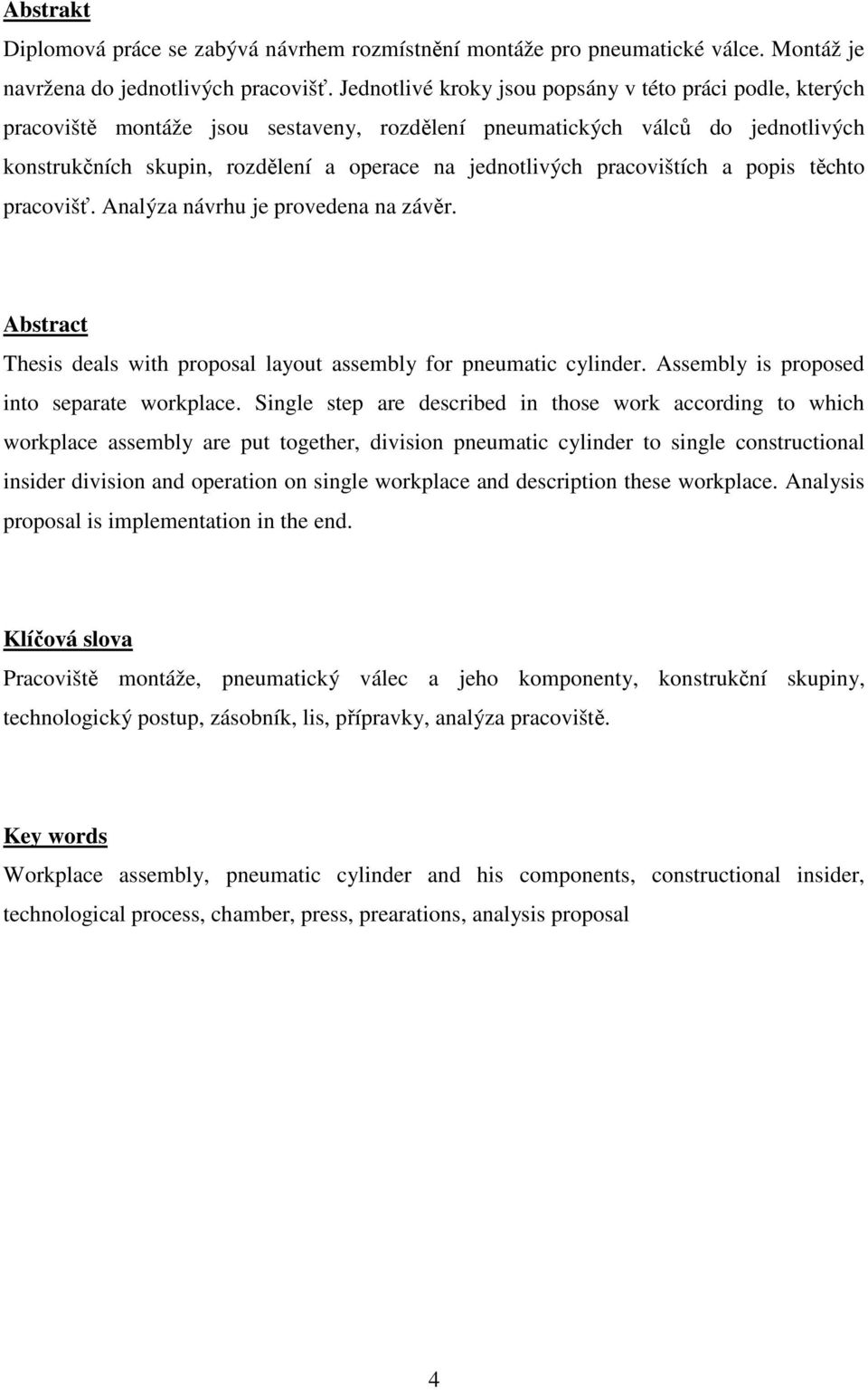 Abstrakt

Diplomová práce se zabývá návrhem rozmístnění montáže pro pneumatické válce. Montáž je navržena do jednotlivých pracovišť. Jednotlivé kroky jsou popsány v této práci podle, kterých pracoviště montáže jsou sestaveny, rozdělení pneumatických válců do jednotlivých konstrukčních skupin, rozdělení a operace na jednotlivých pracovištích a popis těchto pracovišť. Analýza návrhu je provedena na závěr.

Abstract

Thesis deals with proposal layout assembly for pneumatic cylinder. Assembly is proposed into separate workplace. Single step are described in those work according to which workplace assembly are put together, division pneumatic cylinder to single constructional insider division and operation on single workplace and description these workplace. Analysis proposal is implementation in the end.

Klíčová slova

Pracoviště montáže, pneumatický válec a jeho komponenty, konstrukční skupiny, technologický postup, zásobník, lis, přípravky, analýza pracoviště.

Key words

Workplace assembly, pneumatic cylinder and his components, constructional insider, technological process, chamber, press, prearations, analysis proposal

4